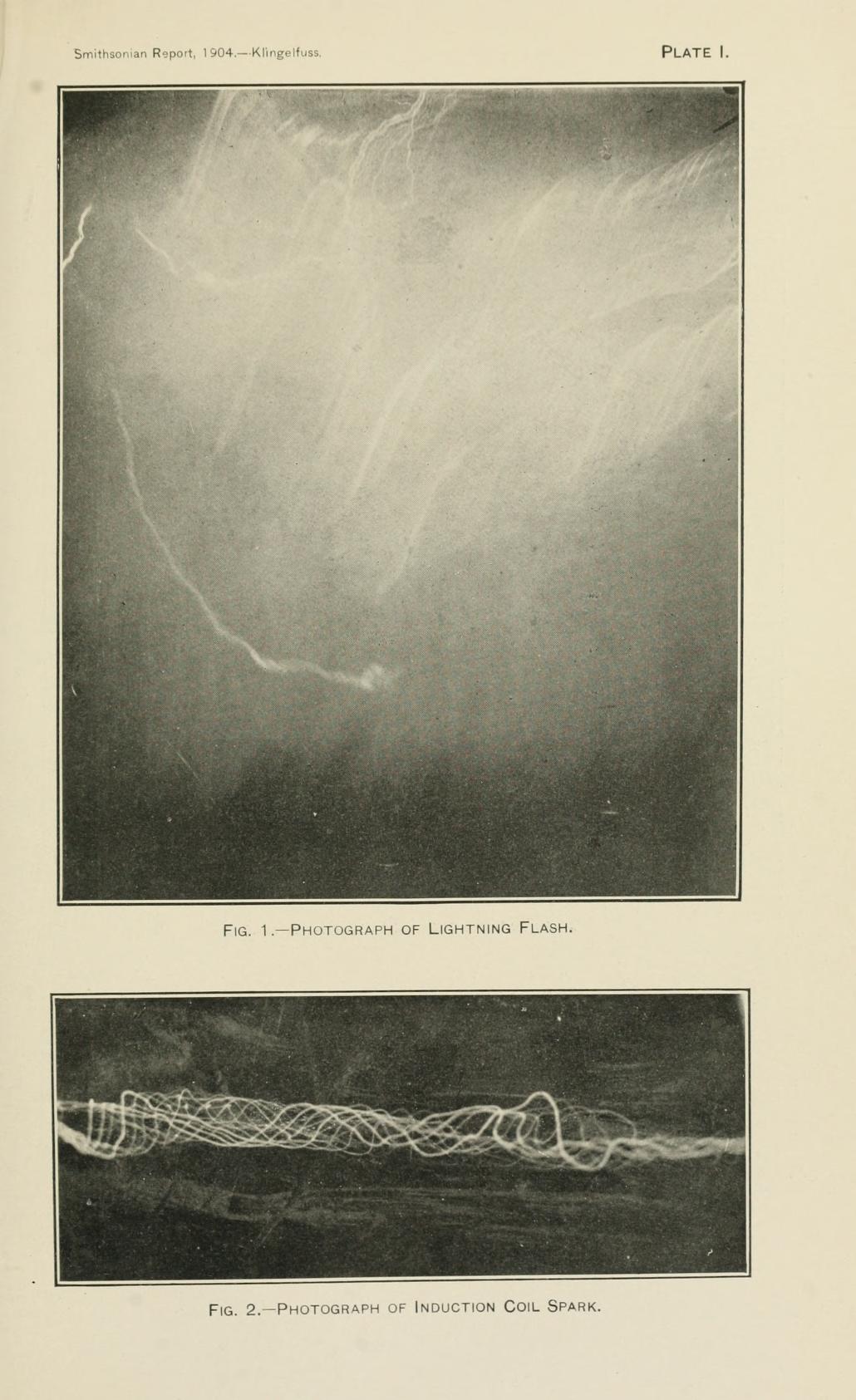 Smithsonian Report, 1904.—Klingelfuss.

PLATE I.

FIG. 1.—PHOTOGRAPH OF LIGHTNING FLASH.

FIG. 2.—PHOTOGRAPH OF INDUCTION COIL SPARK.